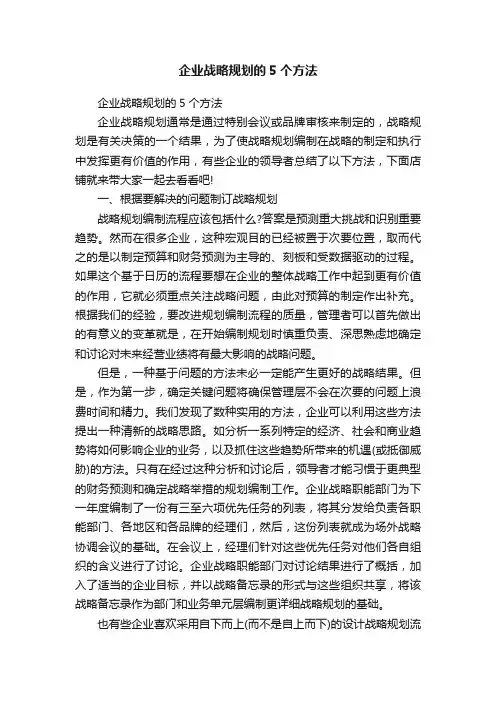 企业战略规划的 5 个方法

企业战略规划的 5 个方法

企业战略规划通常是通过特别会议或品牌审核来制定的，战略规划是有关决策的一个结果，为了使战略规划编制在战略的制定和执行中发挥更有价值的作用，有些企业的领导者总结了以下方法，下面店铺就来带大家一起去看看吧!

一、根据要解决的问题制订战略规划

战略规划编制流程应该包括什么?答案是预测重大挑战和识别重要趋势。然而在很多企业，这种宏观目的已经被置于次要位置，取而代之的是以制定预算和财务预测为主导的、刻板和受数据驱动的过程。如果这个基于日历的流程要想在企业的整体战略工作中起到更有价值的作用，它就必须重点关注战略问题，由此对预算的制定作出补充。根据我们的经验，要改进规划编制流程的质量，管理者可以首先做出的有意义的变革就是，在开始编制规划时慎重负责、深思熟虑地确定和讨论对未来经营业绩将有最大影响的战略问题。

但是，一种基于问题的方法未必一定能产生更好的战略结果。但是，作为第一步，确定关键问题将确保管理层不会在次要的问题上浪费时间和精力。我们发现了数种实用的方法，企业可以利用这些方法提出一种清新的战略思路。如分析一系列特定的经济、社会和商业趋势将如何影响企业的业务，以及抓住这些趋势所带来的机遇(或抵御威胁)的方法。只有在经过这种分析和讨论后，领导者才能习惯于更典型的财务预测和确定战略举措的规划编制工作。企业战略职能部门为下一年度编制了一份有三至六项优先任务的列表，将其分发给负责各职能部门、各地区和各品牌的经理们，然后，这份列表就成为场外战略协调会议的基础。在会议上，经理们针对这些优先任务对他们各自组织的含义进行了讨论。企业战略职能部门对讨论结果进行了概括，加入了适当的企业目标，并以战略备忘录的形式与这些组织共享，将该战略备忘录作为部门和业务单元层编制更详细战略规划的基础。

也有些企业喜欢采用自下而上(而不是自上而下)的设计战略规划流